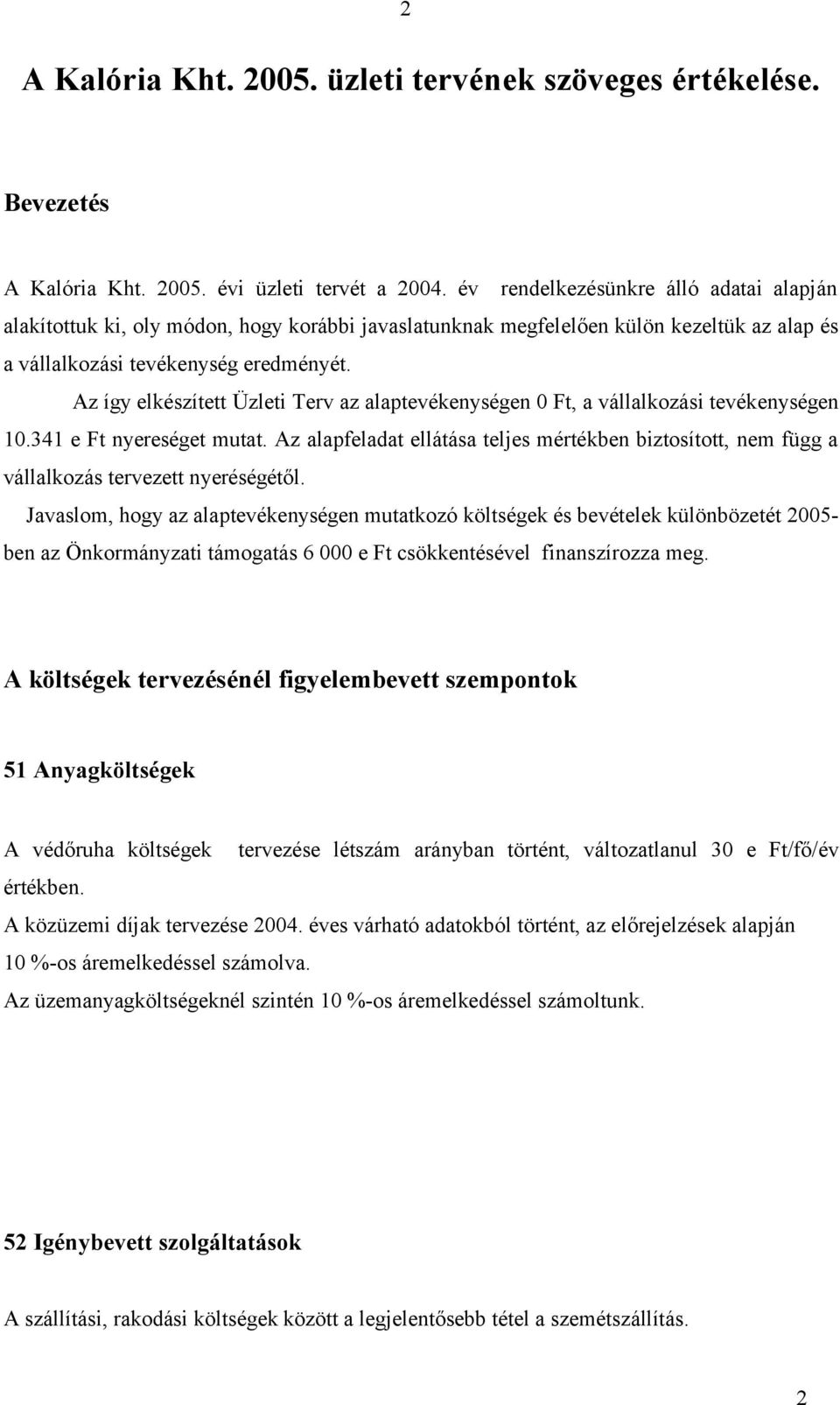 2

A Kalória Kht. 2005. üzleti tervének szöveges értékelése.

Bevezetés

A Kalória Kht. 2005. évi üzleti tervét a 2004. év rendelkezésünkre álló adatai alapján alakítottuk ki, oly módon, hogy korábbi javaslatunknak megfelelően külön kezeltük az alap és a vállalkozási tevékenység eredményét.

Az így elkészített Üzleti Terv az alaptevékenységen 0 Ft, a vállalkozási tevékenységen 10.341 e Ft nyereséget mutat. Az alapfeladat ellátása teljes mértékben biztosított, nem függ a vállalkozás tervezett nyereségétől.

Javaslom, hogy az alaptevékenységen mutatkozó költségek és bevételek különbözetét 2005-ben az Önkormányzati támogatás 6 000 e Ft csökkentésével finanszírozza meg.

A költségek tervezésénél figyelembevett szempontok

51 Anyagköltségek

A védőruha költségek tervezése létszám arányban történt, változatlanul 30 e Ft/fő/év értékben.

A közüzemi díjak tervezése 2004. éves várható adatokból történt, az előrejelzések alapján 10 %-os áremelkedéssel számolva.

Az üzemanyagköltségeknél szintén 10 %-os áremelkedéssel számoltunk.

52 Igénybevett szolgáltatások

A szállítási, rakodási költségek között a legjelentősebb tétel a szemétszállítás.

2